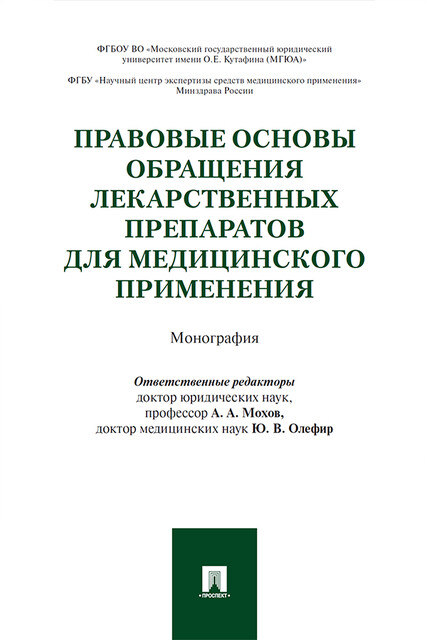 ФГБОУ ВО «Московский государственный юридический университет имени О.Е. Кутафина (МГЮА)»

ФГБУ «Научный центр экспертизы средств медицинского применения» Минздрава России

ПРАВОВЫЕ ОСНОВЫ ОБРАЩЕНИЯ ЛЕКАРСТВЕННЫХ ПРЕПАРАТОВ ДЛЯ МЕДИЦИНСКОГО ПРИМЕНЕНИЯ

Монография

Ответственные редакторы
доктор юридических наук,
профессор А. А. Мохов,
доктор медицинских наук Ю. В. Олефир

ПРОСПЕКТ